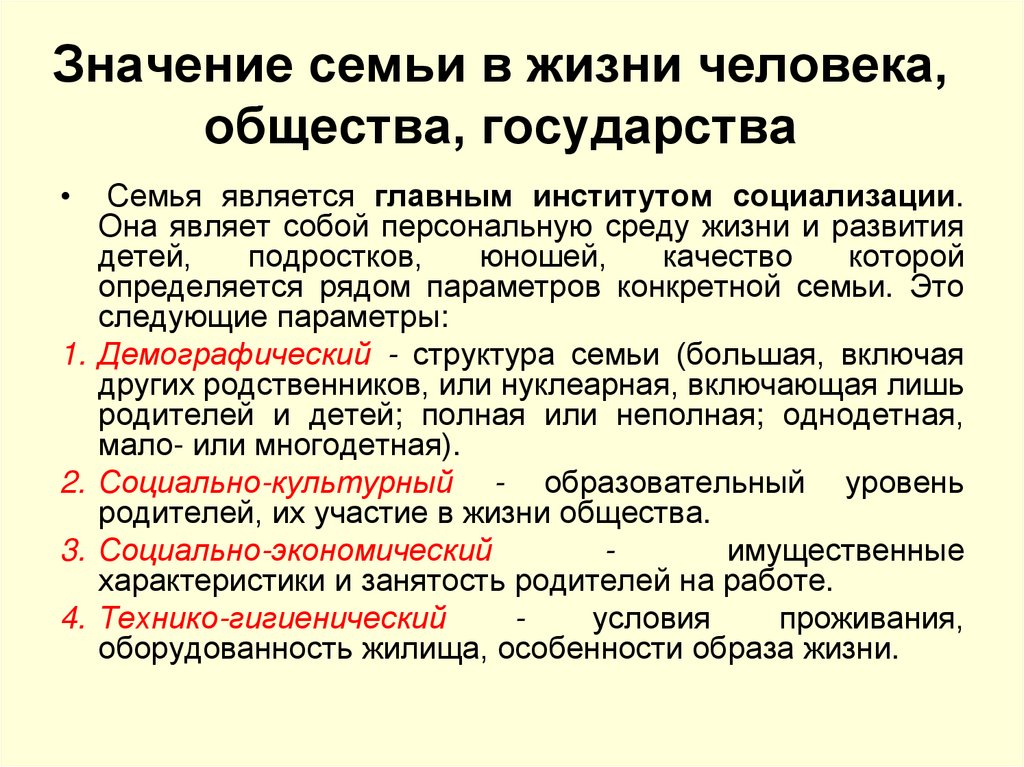 Значение семьи в жизни человека, общества, государства

• Семья является главным институтом социализации. Она являет собой персональную среду жизни и развития детей, подростков, юношей, качество которой определяется рядом параметров конкретной семьи. Это следующие параметры:

1. Демографический - структура семьи (большая, включая других родственников, или нуклеарная, включающая лишь родителей и детей; полная или неполная; однодетная, мало- или многодетная).

2. Социально-культурный - образовательный уровень родителей, их участие в жизни общества.

3. Социально-экономический - имущественные характеристики и занятость родителей на работе.

4. Технико-гигиенический - условия проживания, оборудованность жилища, особенности образа жизни.